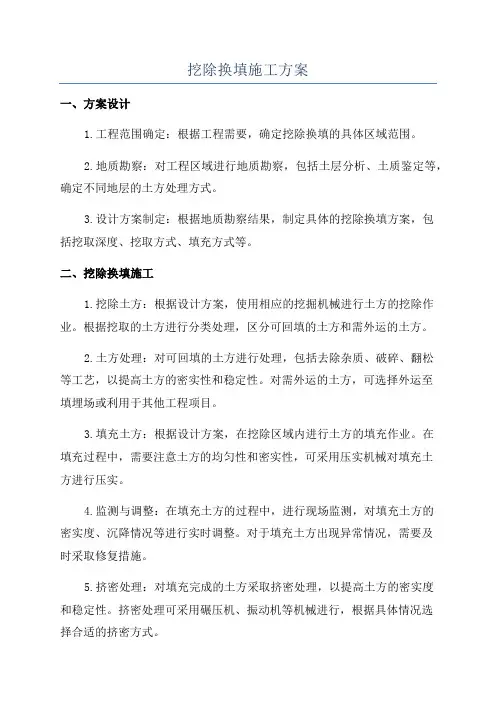 挖除换填施工方案

一、方案设计

1.工程范围确定：根据工程需要，确定挖除换填的具体区域范围。

2.地质勘察：对工程区域进行地质勘察，包括土层分析、土质鉴定等，确定不同地层的土方处理方式。

3.设计方案制定：根据地质勘察结果，制定具体的挖除换填方案，包括挖取深度、挖取方式、填充方式等。

二、挖除换填施工

1.挖除土方：根据设计方案，使用相应的挖掘机械进行土方的挖除作业。根据挖取的土方进行分类处理，区分可回填的土方和需外运的土方。

2.土方处理：对可回填的土方进行处理，包括去除杂质、破碎、翻松等工艺，以提高土方的密实性和稳定性。对需外运的土方，可选择外运至填埋场或利用于其他工程项目。

3.填充土方：根据设计方案，在挖除区域内进行土方的填充作业。在填充过程中，需要注意土方的均匀性和密实性，可采用压实机械对填充土方进行压实。

4.监测与调整：在填充土方的过程中，进行现场监测，对填充土方的密实度、沉降情况等进行实时调整。对于填充土方出现异常情况，需要及时采取修复措施。

5.挤密处理：对填充完成的土方采取挤密处理，以提高土方的密实度和稳定性。挤密处理可采用碾压机、振动机等机械进行，根据具体情况选择合适的挤密方式。